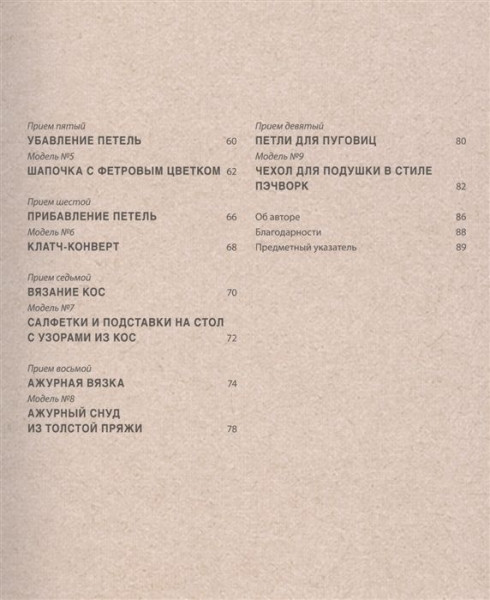 Прием пятый
УБАВЛЕНИЕ ПЕТЕЛЬ 60
Модель №5
ШАПОЧКА С ФЕТРОВЫМ ЦВЕТКОМ 62

Прием шестой
ПРИБАВЛЕНИЕ ПЕТЕЛЬ 66
Модель №6
КЛАТЧ-КОНВЕРТ 68

Прием седьмой
ВЯЗАНИЕ КОС 70
Модель №7
САЛФЕТКИ И ПОДСТАВКИ НА СТОЛ С УЗОРАМИ ИЗ КОС 72

Прием восьмой
АЖУРНАЯ ВЯЗКА 74
Модель №8
АЖУРНЫЙ СНУД ИЗ ТОЛСТОЙ ПРЯЖИ 78

Прием девятый
ПЕТЛИ ДЛЯ ПУГОВИЦ 80
Модель №9
ЧЕХОЛ ДЛЯ ПОДУШКИ В СТИЛЕ ПЭЧВОРК 82

Об авторе 86
Благодарности 88
Предметный указатель 89